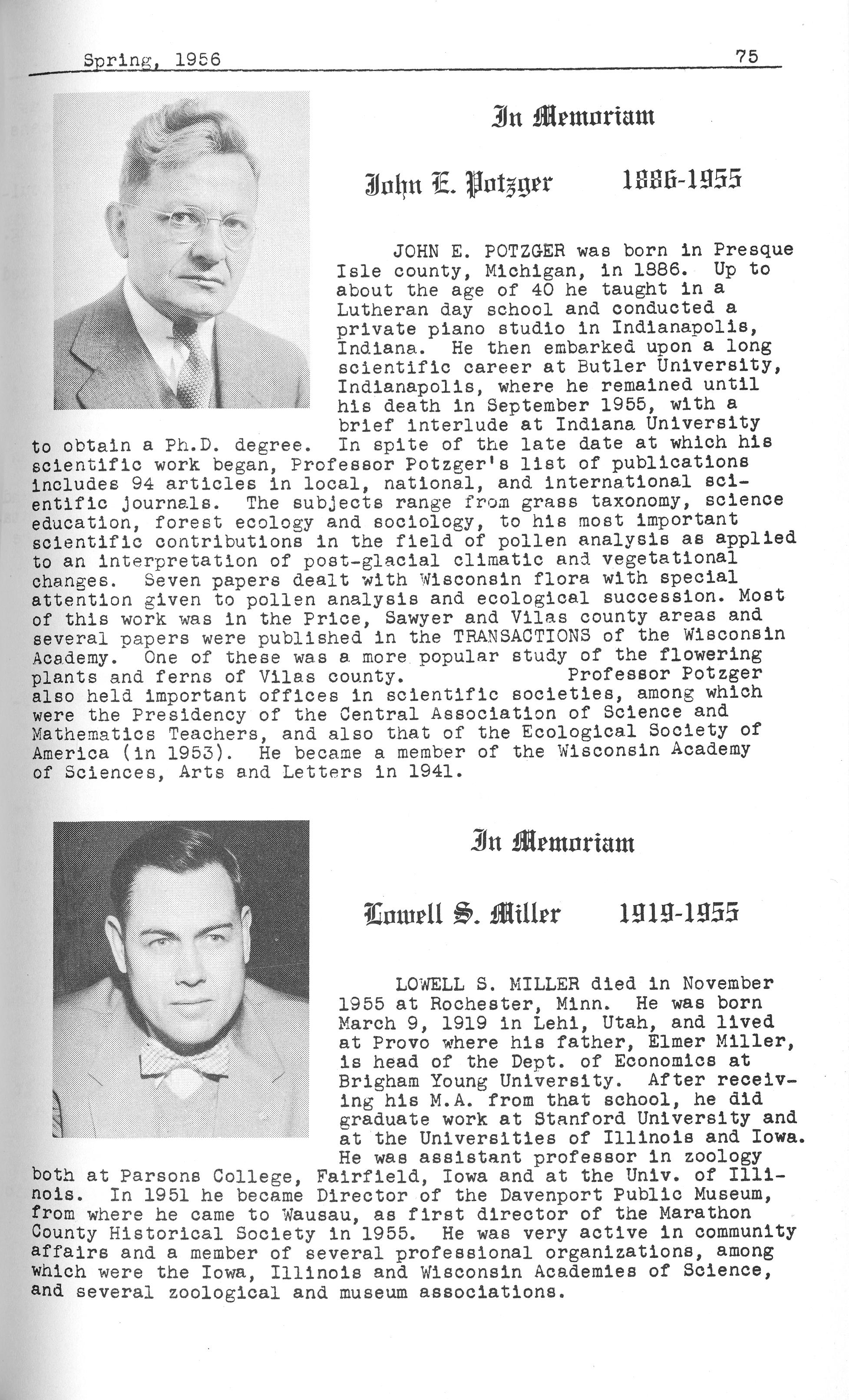 Spring, 1956 75

In Memoriam

John E. Potzger 1886-1955

JOHN E. POTZGER was born in Presque Isle county, Michigan, in 1886. Up to about the age of 40 he taught in a Lutheran day school and conducted a private piano studio in Indianapolis, Indiana. He then embarked upon a long scientific career at Butler University, Indianapolis, where he remained until his death in September 1955, with a brief interlude at Indiana University to obtain a Ph.D. degree. In spite of the late date at which his scientific work began, Professor Potzger's list of publications includes 94 articles in local, national, and international scientific journals. The subjects range from grass taxonomy, science education, forest ecology and sociology, to his most important scientific contributions in the field of pollen analysis as applied to an interpretation of post-glacial climatic and vegetational changes. Seven papers dealt with Wisconsin flora with special attention given to pollen analysis and ecological succession. Most of this work was in the Price, Sawyer and Vilas county areas and several papers were published in the TRANSACTIONS of the Wisconsin Academy. One of these was a more popular study of the flowering plants and ferns of Vilas county. Professor Potzger also held important offices in scientific societies, among which were the Presidency of the Central Association of Science and Mathematics Teachers, and also that of the Ecological Society of America (in 1953). He became a member of the Wisconsin Academy of Sciences, Arts and Letters in 1941.

In Memoriam

Lowell S. Miller 1919-1955

LOWELL S. MILLER died in November 1955 at Rochester, Minn. He was born March 9, 1919 in Lehi, Utah, and lived at Provo where his father, Elmer Miller, is head of the Dept. of Economics at Brigham Young University. After receiving his M.A. from that school, he did graduate work at Stanford University and at the Universities of Illinois and Iowa. He was assistant professor in zoology both at Parsons College, Fairfield, Iowa and at the Univ. of Illinois. In 1951 he became Director of the Davenport Public Museum, from where he came to Wausau, as first director of the Marathon County Historical Society in 1955. He was very active in community affairs and a member of several professional organizations, among which were the Iowa, Illinois and Wisconsin Academies of Science, and several zoological and museum associations.